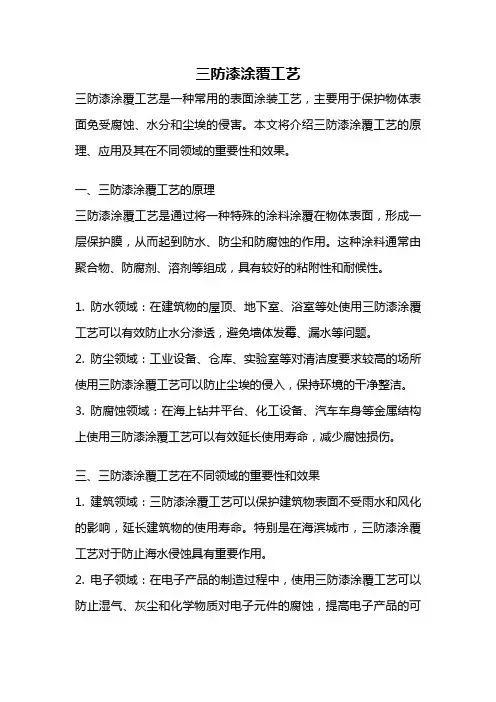 三防漆涂覆工艺

三防漆涂覆工艺是一种常用的表面涂装工艺，主要用于保护物体表面免受腐蚀、水分和尘埃的侵害。本文将介绍三防漆涂覆工艺的原理、应用及其在不同领域的重要性和效果。

一、三防漆涂覆工艺的原理

三防漆涂覆工艺是通过将一种特殊的涂料涂覆在物体表面，形成一层保护膜，从而起到防水、防尘和防腐蚀的作用。这种涂料通常由聚合物、防腐剂、溶剂等组成，具有较好的粘附性和耐候性。

1. 防水领域：在建筑物的屋顶、地下室、浴室等处使用三防漆涂覆工艺可以有效防止水分渗透，避免墙体发霉、漏水等问题。

2. 防尘领域：工业设备、仓库、实验室等对清洁度要求较高的场所使用三防漆涂覆工艺可以防止尘埃的侵入，保持环境的干净整洁。

3. 防腐蚀领域：在海上钻井平台、化工设备、汽车车身等金属结构上使用三防漆涂覆工艺可以有效延长使用寿命，减少腐蚀损伤。

三、三防漆涂覆工艺在不同领域的重要性和效果

1. 建筑领域：三防漆涂覆工艺可以保护建筑物表面不受雨水和风化的影响，延长建筑物的使用寿命。特别是在海滨城市，三防漆涂覆工艺对于防止海水侵蚀具有重要作用。

2. 电子领域：在电子产品的制造过程中，使用三防漆涂覆工艺可以防止湿气、灰尘和化学物质对电子元件的腐蚀，提高电子产品的可